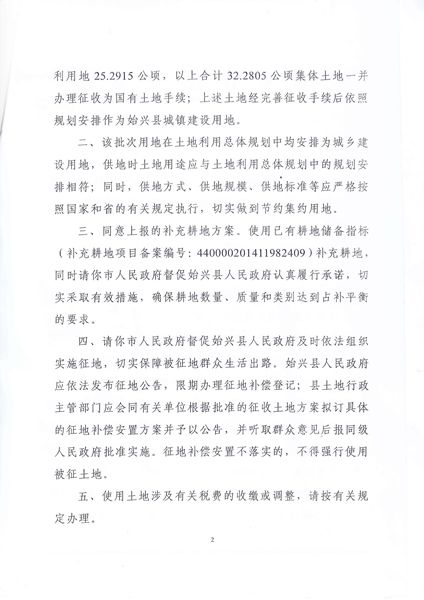 利用地 25.2915 公顷，以上合计 32.2805 公顷集体土地一并办理征收为国有土地手续；上述土地经完善征收手续后依照规划安排作为始兴县城镇建设用地。

二、该批次用地在土地利用总体规划中均安排为城乡建设用地，供地时土地用途应与土地利用总体规划中的规划安排相符；同时，供地方式、供地规模、供地标准等应严格按照国家和省的有关规定执行，切实做到节约集约用地。

三、同意上报的补充耕地方案。使用已有耕地储备指标（补充耕地项目备案编号：440000201411982409）补充耕地，同时请你市人民政府督促始兴县人民政府认真履行承诺，切实采取有效措施，确保耕地数量、质量和类别达到占补平衡的要求。

四、请你市人民政府督促始兴县人民政府及时依法组织实施征地，切实保障被征地群众生活出路。始兴县人民政府应依法发布征地公告，限期办理征地补偿登记；县土地行政主管部门应会同有关单位根据批准的征收土地方案拟订具体的征地补偿安置方案并予以公告，并听取群众意见后报同级人民政府批准实施。征地补偿安置不落实的，不得强行使用被征土地。

五、使用土地涉及有关税费的收缴或调整，请按有关规定办理。

2